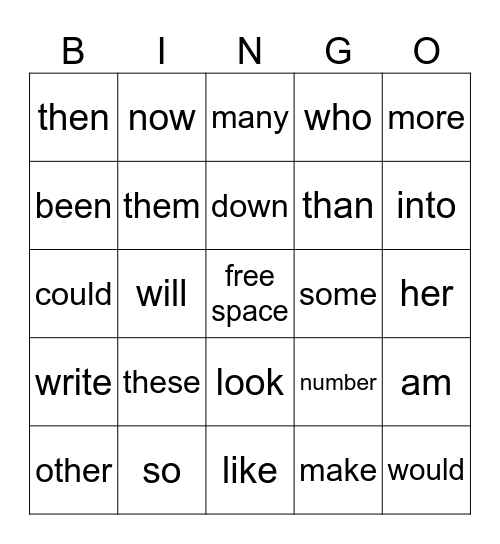 | B | I | N | G | O |
|---|---|---|---|---|
| then | now | many | who | more |
| been | them | down | than | into |
| could | will | free space | some | her |
| write | these | look | number | am |
| other | so | like | make | would |